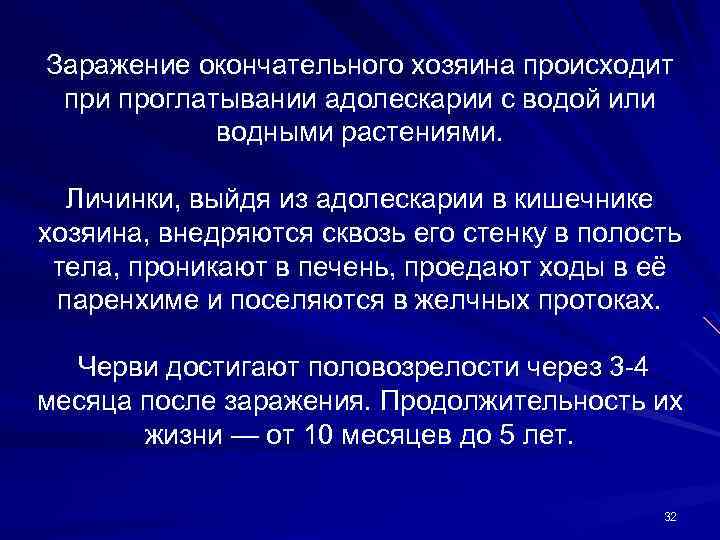 Заражение окончательного хозяина происходит при проглатывании адолескарии с водой или водными растениями.

Личинки, выйдя из адолескарии в кишечнике хозяина, внедряются сквозь его стенку в полость тела, проникают в печень, проедают ходы в её паренхиме и поселяются в желчных протоках.

Черви достигают половозрелости через 3-4 месяца после заражения. Продолжительность их жизни — от 10 месяцев до 5 лет.

32